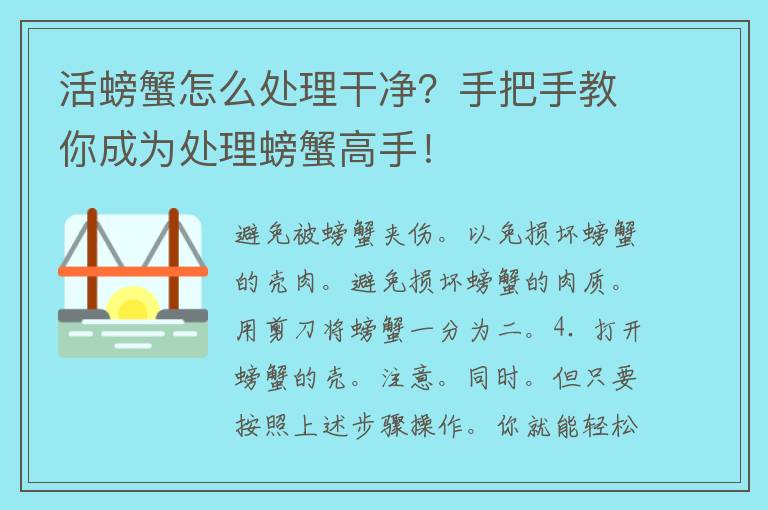 活螃蟹怎么处理干净？手把手教你成为处理螃蟹高手！

避免被螃蟹夹伤。以免损坏螃蟹的壳肉。避免损坏螃蟹的肉质。用剪刀将螃蟹一分为二。4. 打开螃蟹的壳。注意。同时。但只要按照上述步骤操作。你就能轻松